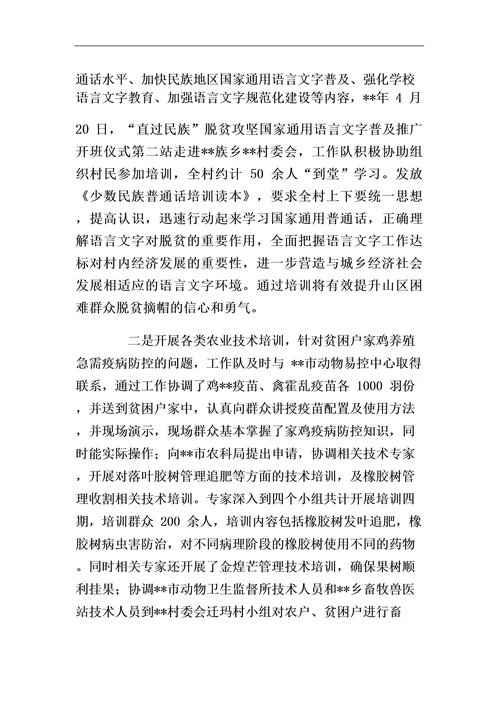 通话水平、加快民族地区国家通用语言文字普及、强化学校语言文字教育、加强语言文字规范化建设等内容，**年 4 月

20 日，“直过民族”脱贫攻坚国家通用语言文字普及推广开班仪式第二站走进**族乡**村委会，工作队积极协助组织村民参加培训，全村约计 50 余人“到堂”学习。发放《少数民族普通话培训读本》，要求全村上下要统一思想，提高认识，迅速行动起来学习国家通用普通话，正确理解语言文字对脱贫的重要作用，全面把握语言文字工作达标对村内经济发展的重要性，进一步营造与城乡经济社会发展相适应的语言文字环境。通过培训将有效提升山区困难群众脱贫摘帽的信心和勇气。

二是开展各类农业技术培训，针对贫困户家鸡养殖急需疫病防控的问题，工作队及时与 **市动物易控中心取得联系，通过工作协调了鸡**疫苗、禽霍乱疫苗各 1000 羽份，并送到贫困户家中，认真向群众讲授疫苗配置及使用方法，并现场演示，现场群众基本掌握了家鸡疫病防控知识，同时能实际操作；向**市农科局提出申请，协调相关技术专家，开展对落叶胶树管理追肥等方面的技术培训，及橡胶树管理收割相关技术培训。专家深入到四个小组共计开展培训四期，培训群众 200 余人，培训内容包括橡胶树发叶追肥，橡胶树病虫害防治，对不同病理阶段的橡胶树使用不同的药物。同时相关专家还开展了金煌芒管理技术培训，确保果树顺利挂果；协调**市动物卫生监督所技术人员和**乡畜牧兽医站技术人员到**村委会迁玛村小组对农户、贫困户进行畜